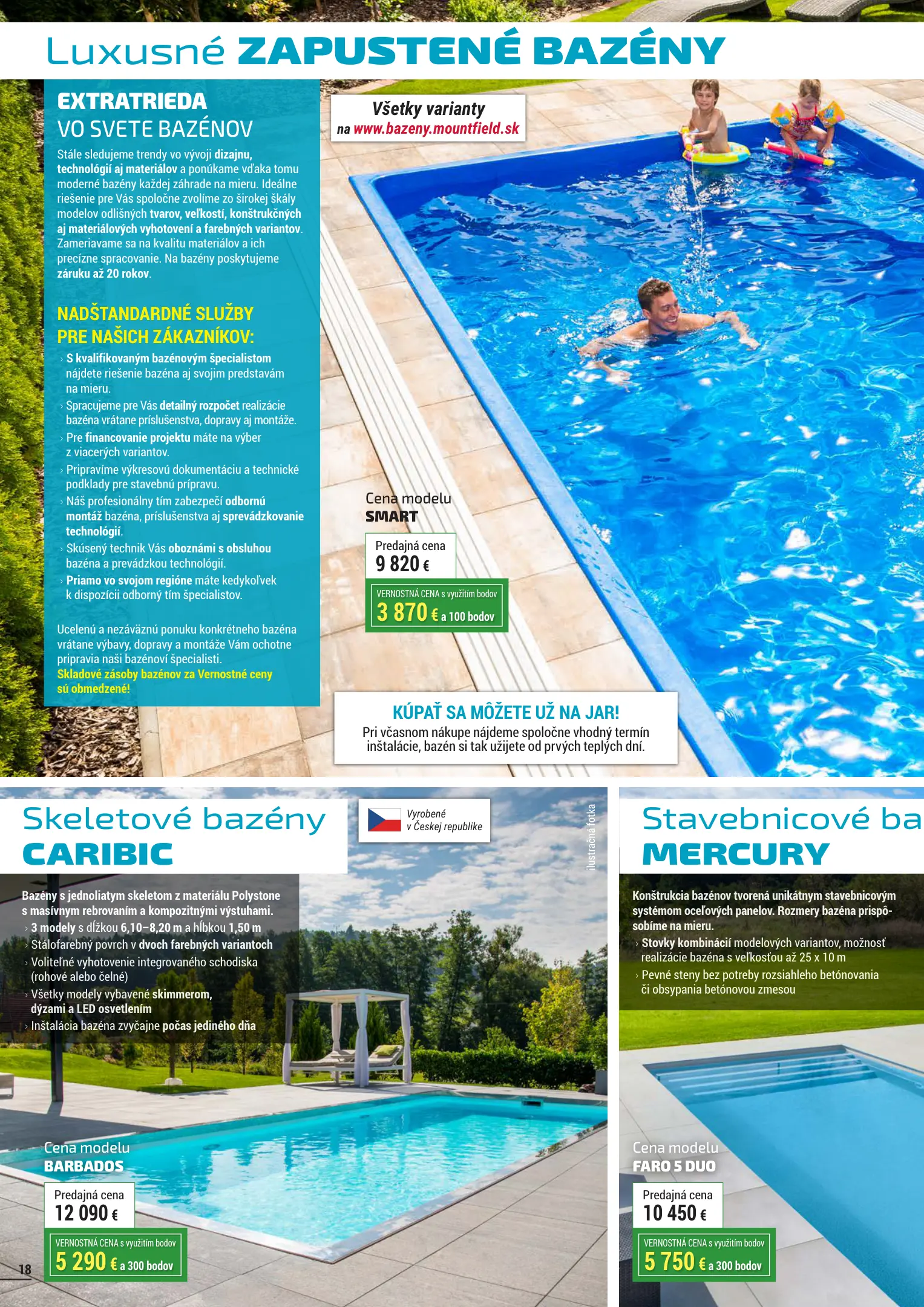 Luxusné ZAPUSTENÉ BAZÉNY

EXTRATRIEDA VO SVETE BAZÉNOV

Stále sledujeme trendy vo vývoji dizajnu, technológií aj materiálov a ponúkame vďaka tomu moderné bazény každej záhrade na mieru. Ideálne riešenie pre Vás spoločne zvolíme zo širokej škály modelov odlišných tvarov, veľkostí, konštrukčných aj materiálových vyhotovení a farebných variantov. Zameriavame sa na kvalitu materiálov a ich precízne spracovanie. Na bazény poskytujeme záruku až 20 rokov.

NADŠTANDARDNÉ SLUŽBY PRE NAŠICH ZÁKAZNÍKOV:

› S kvalifikovaným bazénovým špecialistom nájdete riešenie bazéna aj svojim predstavám na mieru.
› Spracujeme pre Vás detailný rozpočet realizácie bazéna vrátane príslušenstva, dopravy aj montáže.
› Pre financovanie projektu máte na výber z viacerých variantov.
› Pripravíme výkresovú dokumentáciu a technické podklady pre stavebnú prípravu.
› Náš profesionálny tím zabezpečí odbornú montáž bazéna, príslušenstva aj sprevádzkovanie technológií.
› Skúsený technik Vás oboznámi s obsluhou bazéna a prevádzkou technológií.
› Priamo vo svojom regióne máte kedykoľvek k dispozícii odborný tím špecialistov.

Ucelenú a nezáväznú ponuku konkrétneho bazéna vrátane výbavy, dopravy a montáže Vám ochotne pripravia naši bazénoví špecialisti.
Skladové zásoby bazénov za Vernostné ceny sú obmedzené!

Všetky varianty
na www.bazeny.mountfield.sk

Cena modelu
SMART
Predajná cena
9 820 €
VERNOSTNÁ CENA s využitím bodov
3 870 € a 100 bodov

KÚPAŤ SA MÔŽETE UŽ NA JAR!
Pri včasnom nákupe nájdeme spoločne vhodný termín inštalácie, bazén si tak užijete od prvých teplých dní.

Skeletové bazény
CARIBIC

Vyrobené v Českej republike

ilustračná fotka

Bazény s jednoliatym skeletom z materiálu Polystone s masívnym rebrovaním a kompozitnými výstuhami.
› 3 modely s dĺžkou 6,10–8,20 m a hĺbkou 1,50 m
› Stálofarebný povrch v dvoch farebných variantoch
› Voliteľné vyhotovenie integrovaného schodiska (rohové alebo čelné)
› Všetky modely vybavené skimmerom, dýzami a LED osvetlením
› Inštalácia bazéna zvyčajne počas jediného dňa

Cena modelu
BARBADOS
Predajná cena
12 090 €
VERNOSTNÁ CENA s využitím bodov
5 290 € a 300 bodov

18

Stavebnicové ba
MERCURY

Konštrukcia bazénov tvorená unikátnym stavebnicovým systémom oceľových panelov. Rozmery bazéna prispôsobíme na mieru.
› Stovky kombinácií modelových variantov, možnosť realizácie bazéna s veľkosťou až 25 x 10 m
› Pevné steny bez potreby rozsiahleho betónovania či obsypania betónovou zmesou

Cena modelu
FARO 5 DUO
Predajná cena
10 450 €
VERNOSTNÁ CENA s využitím bodov
5 750 € a 300 bodov